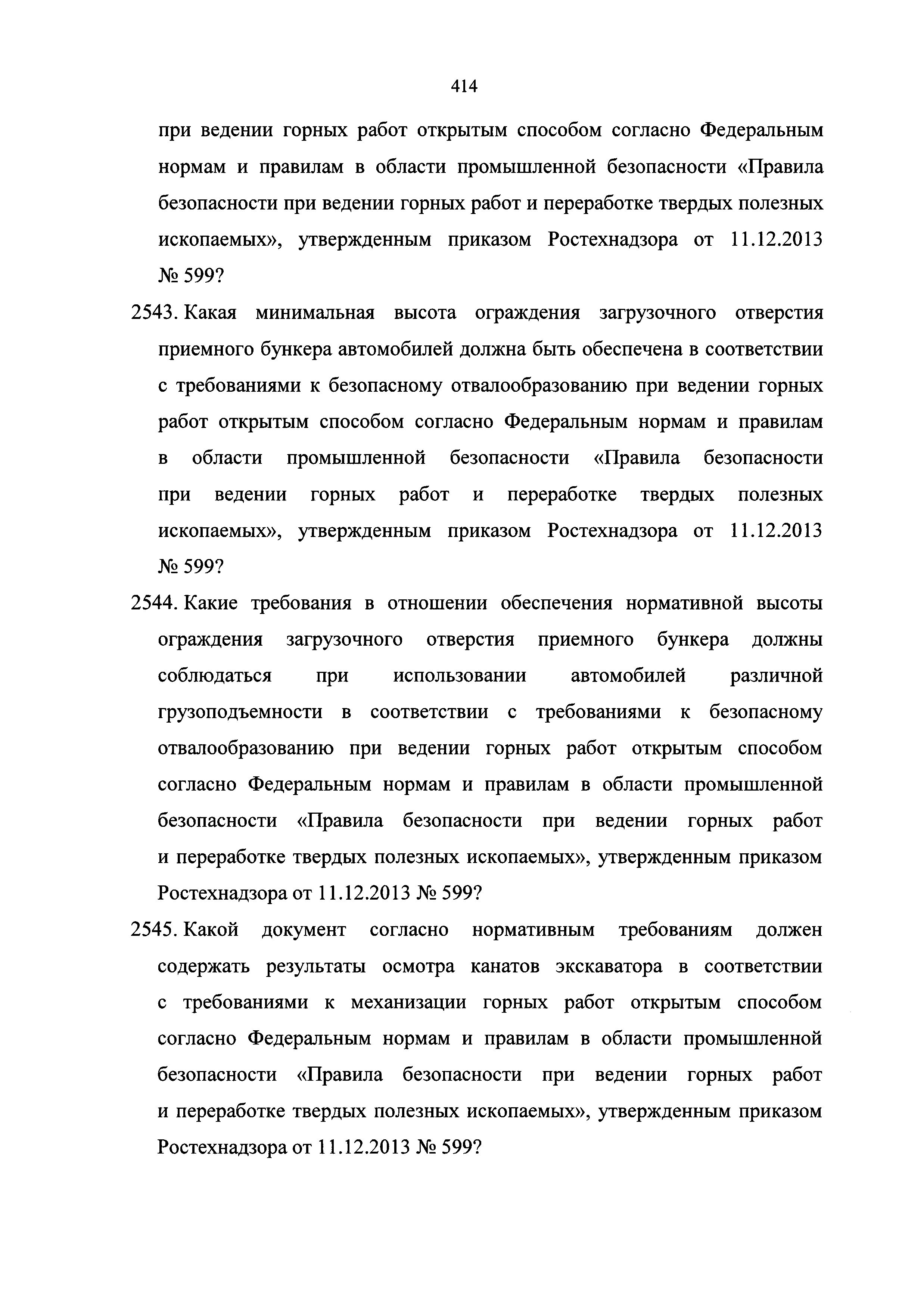 414

при ведении горных работ открытым способом согласно Федеральным нормам и правилам в области промышленной безопасности «Правила безопасности при ведении горных работ и переработке твердых полезных ископаемых», утвержденным приказом Ростехнадзора от 11.12.2013 № 599?

2543. Какая минимальная высота ограждения загрузочного отверстия приемного бункера автомобилей должна быть обеспечена в соответствии с требованиями к безопасному отвалообразованию при ведении горных работ открытым способом согласно Федеральным нормам и правилам в области промышленной безопасности «Правила безопасности при ведении горных работ и переработке твердых полезных ископаемых», утвержденным приказом Ростехнадзора от 11.12.2013 № 599?

2544. Какие требования в отношении обеспечения нормативной высоты ограждения загрузочного отверстия приемного бункера должны соблюдаться при использовании автомобилей различной грузоподъемности в соответствии с требованиями к безопасному отвалообразованию при ведении горных работ открытым способом согласно Федеральным нормам и правилам в области промышленной безопасности «Правила безопасности при ведении горных работ и переработке твердых полезных ископаемых», утвержденным приказом Ростехнадзора от 11.12.2013 № 599?

2545. Какой документ согласно нормативным требованиям должен содержать результаты осмотра канатов экскаватора в соответствии с требованиями к механизации горных работ открытым способом согласно Федеральным нормам и правилам в области промышленной безопасности «Правила безопасности при ведении горных работ и переработке твердых полезных ископаемых», утвержденным приказом Ростехнадзора от 11.12.2013 № 599?